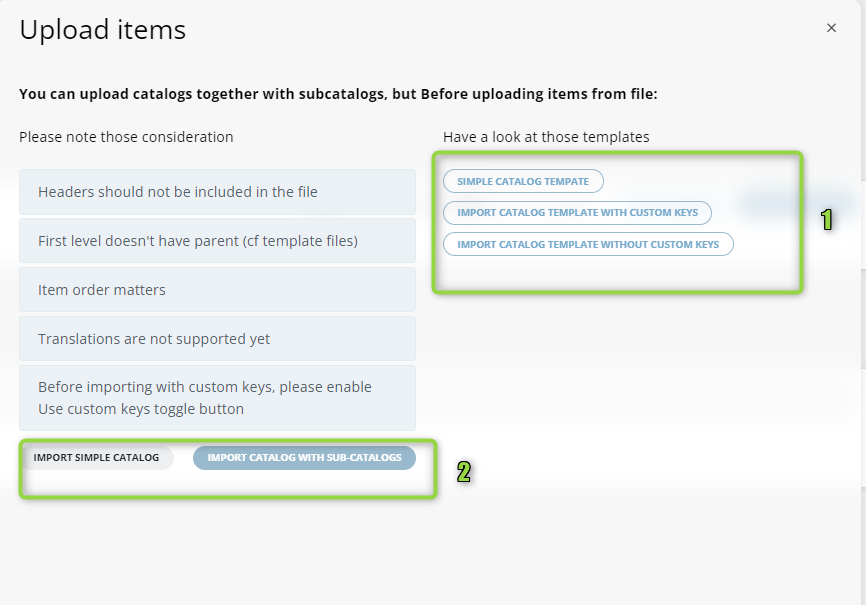 Upload items

×

You can upload catalogs together with subcatalogs, but Before uploading items from file:

Please note those consideration

Headers should not be included in the file

First level doesn't have parent (cf template files)

Item order matters

Translations are not supported yet

Before importing with custom keys, please enable Use custom keys toggle button

IMPORT SIMPLE CATALOG

IMPORT CATALOG WITH SUB-CATALOGS

2

Have a look at those templates

SIMPLE CATALOG TEMPATE

IMPORT CATALOG TEMPLATE WITH CUSTOM KEYS

IMPORT CATALOG TEMPLATE WITHOUT CUSTOM KEYS

1